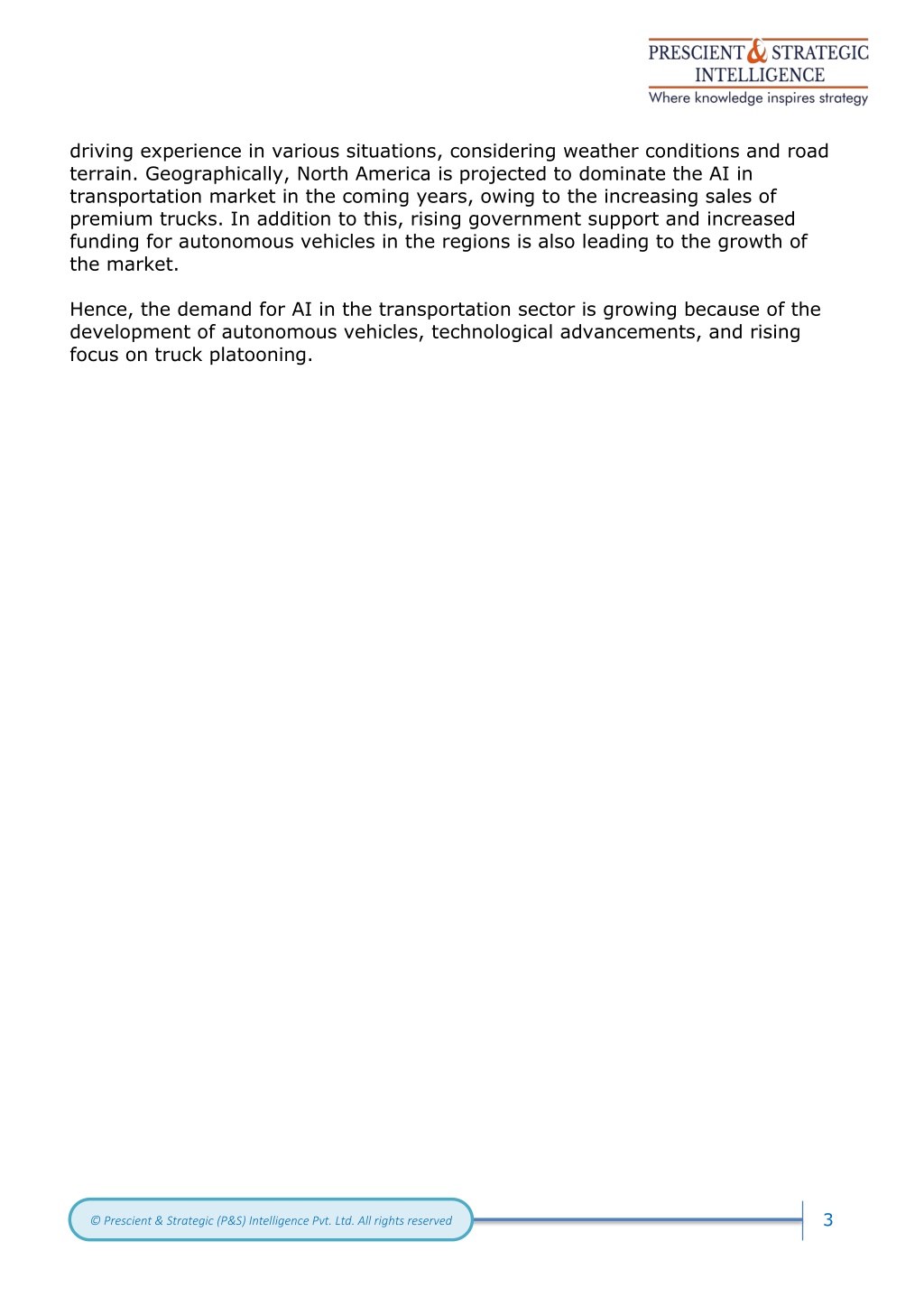 PRESCIENT & STRATEGIC INTELLIGENCE
Where knowledge inspires strategy

driving experience in various situations, considering weather conditions and road terrain. Geographically, North America is projected to dominate the AI in transportation market in the coming years, owing to the increasing sales of premium trucks. In addition to this, rising government support and increased funding for autonomous vehicles in the regions is also leading to the growth of the market.

Hence, the demand for AI in the transportation sector is growing because of the development of autonomous vehicles, technological advancements, and rising focus on truck platooning.

© Prescient & Strategic (P&S) Intelligence Pvt. Ltd. All rights reserved

3